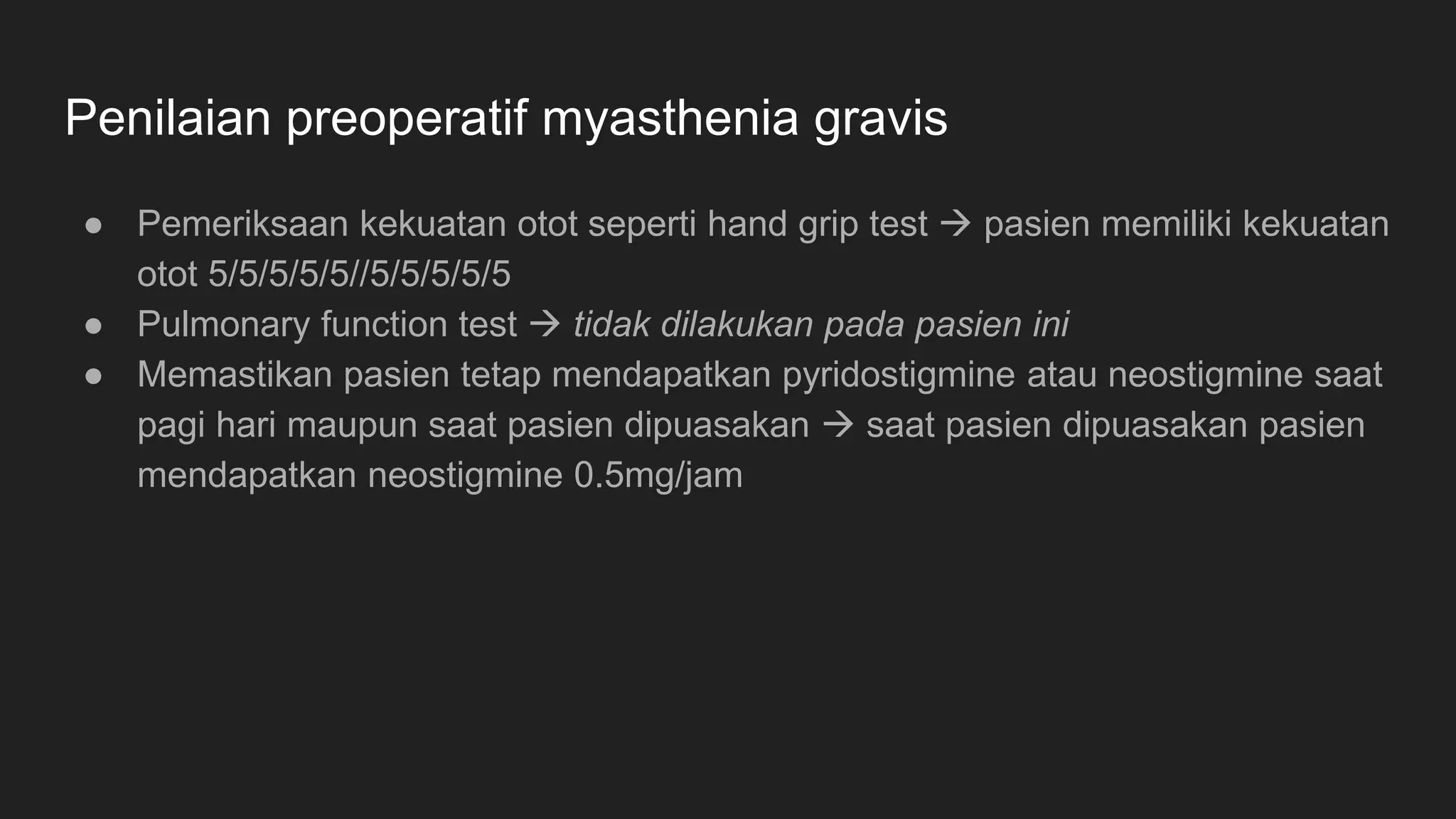 Penilaian preoperatif myasthenia gravis

● Pemeriksaan kekuatan otot seperti hand grip test → pasien memiliki kekuatan otot 5/5/5/5/5//5/5/5/5/5
● Pulmonary function test → tidak dilakukan pada pasien ini
● Memastikan pasien tetap mendapatkan pyridostigmine atau neostigmine saat pagi hari maupun saat pasien dipuasakan → saat pasien dipuasakan pasien mendapatkan neostigmine 0.5mg/jam